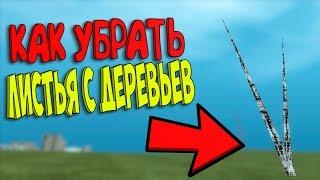 КАК УБРАТЬ
ЛИСТЬЯ С ДЕРЕВЬЕВ